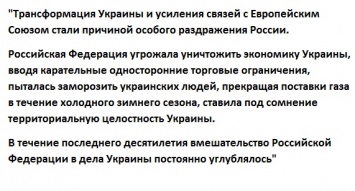 "Трансформация Украины и усиления связей с Европейским Союзом стали причиной особого раздражения России.

Российская Федерация угрожала уничтожить экономику Украины, вводя карательные односторонние торговые ограничения, пыталась заморозить украинских людей, прекращая поставки газа в течение холодного зимнего сезона, ставила под сомнение территориальную целостность Украины.

В течение последнего десятилетия вмешательство Российской Федерации в дела Украины постоянно углублялось"